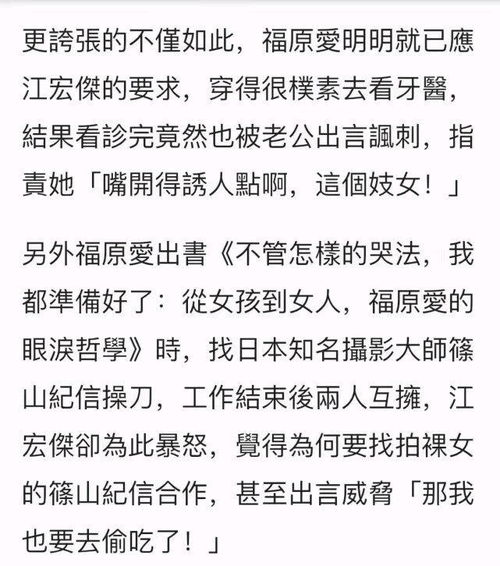 更誇張的不僅如此，福原愛明明就已應江宏傑的要求，穿得很樸素去看牙醫，結果看診完竟然也被老公出言諷刺，指責她「嘴開得誘人點啊，這個妓女！」

另外福原愛出書《不管怎樣的哭法，我都準備好了：從女孩到女人，福原愛的眼淚哲學》時，找日本知名攝影大師篠山紀信操刀，工作結束後兩人互擁，江宏傑卻為此暴怒，覺得為何要找拍裸女的篠山紀信合作，甚至出言威脅「那我也要去偷吃了！」